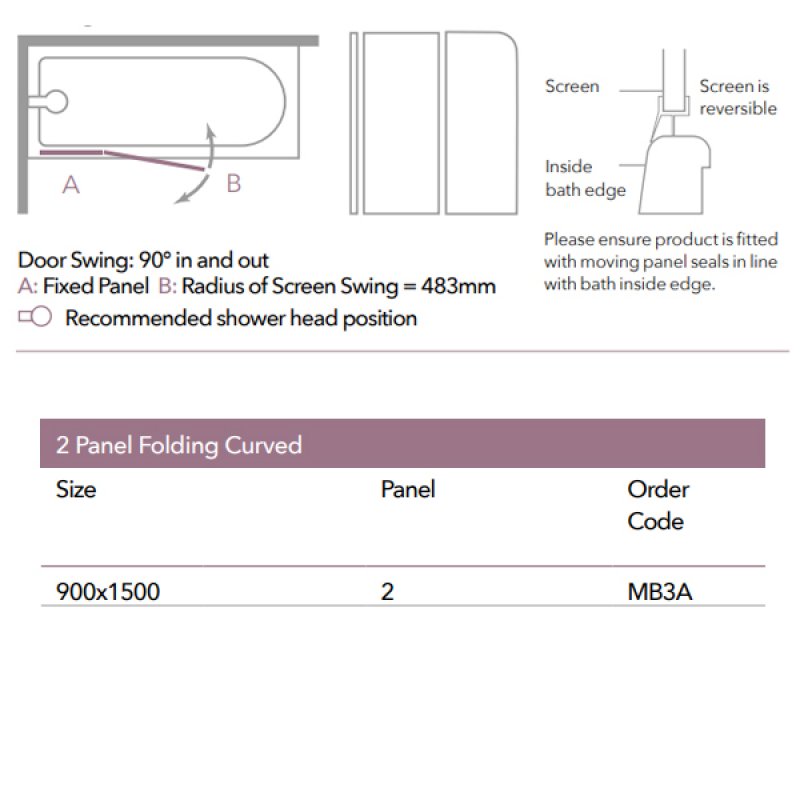 A

B

Screen

Screen is reversible

Inside bath edge

Please ensure product is fitted with moving panel seals in line with bath inside edge.

Door Swing: 90° in and out
A: Fixed Panel B: Radius of Screen Swing = 483mm
Recommended shower head position

2 Panel Folding Curved

| Size | Panel | Order Code |
|---|---|---|
| 900x1500 | 2 | MB3A |